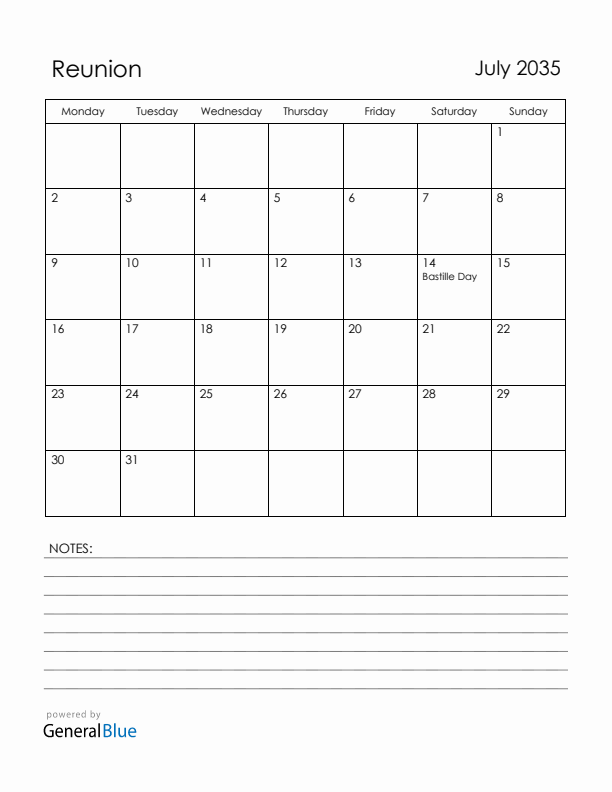 Reunion

July 2035

| Monday | Tuesday | Wednesday | Thursday | Friday | Saturday | Sunday |
|---|---|---|---|---|---|---|
| | | | | | | 1 |
| 2 | 3 | 4 | 5 | 6 | 7 | 8 |
| 9 | 10 | 11 | 12 | 13 | 14 Bastille Day | 15 |
| 16 | 17 | 18 | 19 | 20 | 21 | 22 |
| 23 | 24 | 25 | 26 | 27 | 28 | 29 |
| 30 | 31 | | | | | |

NOTES:

powered by
GeneralBlue